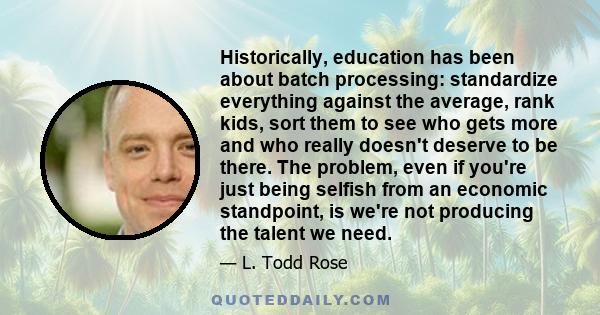 Historically, education has been about batch processing: standardize everything against the average, rank kids, sort them to see who gets more and who really doesn't deserve to be there. The problem, even if you're just being selfish from an economic standpoint, is we're not producing the talent we need.

— L. Todd Rose

QUOTEDDAILY.COM